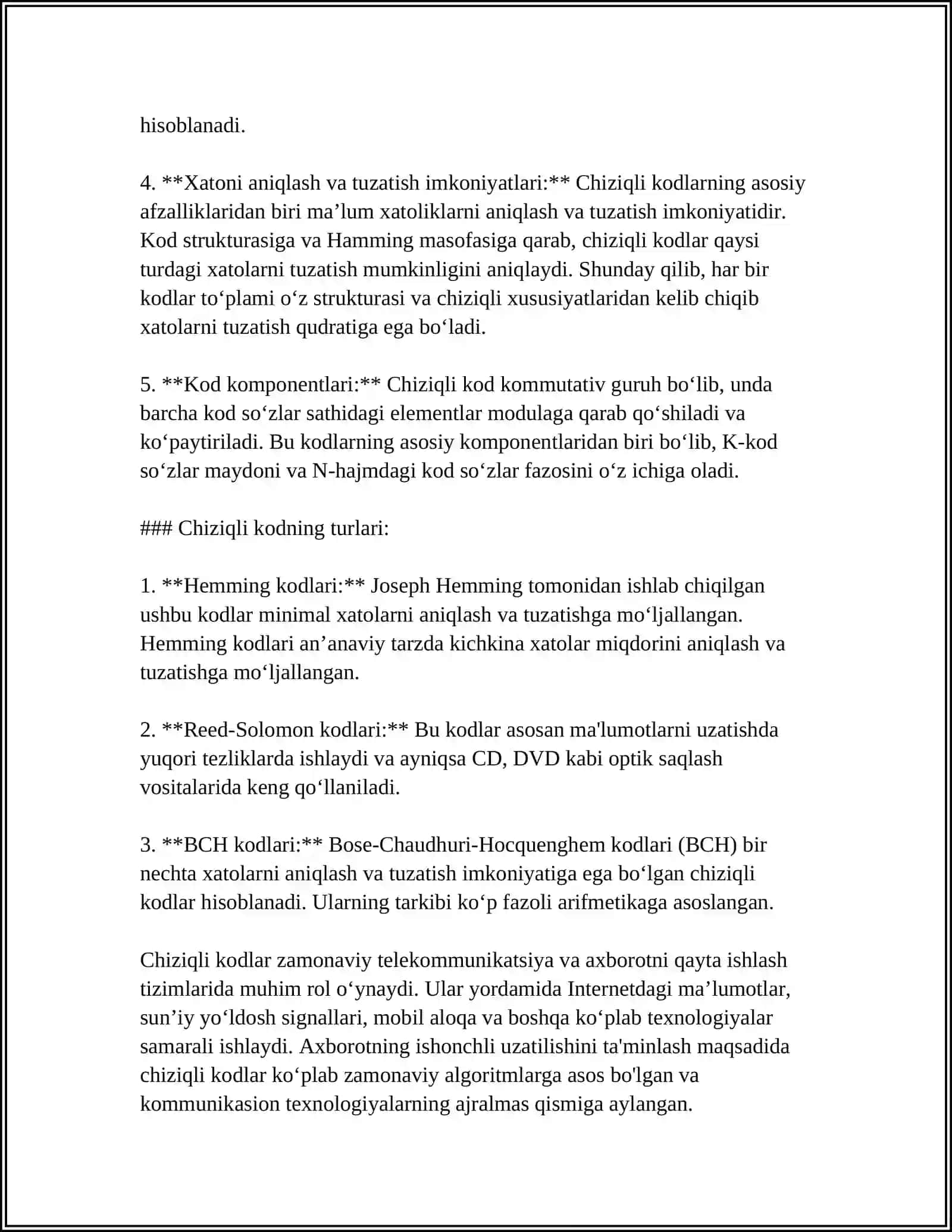 hisoblanadi.

4. **Xatoni aniqlash va tuzatish imkoniyatlari:** Chiziqli kodlarning asosiy afzalliklaridan biri ma'lum xatoliklarni aniqlash va tuzatish imkoniyatidir. Kod strukturasiga va Hamming masofasiga qarab, chiziqli kodlar qaysi turdagi xatolarni tuzatish mumkinligini aniqlaydi. Shunday qilib, har bir kodlar to'plami o'z strukturasi va chiziqli xususiyatlaridan kelib chiqib xatolarni tuzatish qudratiga ega bo'ladi.

5. **Kod komponentlari:** Chiziqli kod kommutativ guruh bo'lib, unda barcha kod so'zlar sathidagi elementlar modulaga qarab qo'shiladi va ko'paytiriladi. Bu kodlarning asosiy komponentlaridan biri bo'lib, K-kod so'zlar maydoni va N-hajmdagi kod so'zlar fazosini o'z ichiga oladi.

### Chiziqli kodning turlari:

1. **Hemming kodlari:** Joseph Hemming tomonidan ishlab chiqilgan ushbu kodlar minimal xatolarni aniqlash va tuzatishga mo'ljallangan. Hemming kodlari an'anaviy tarzda kichkina xatolar miqdorini aniqlash va tuzatishga mo'ljallangan.

2. **Reed-Solomon kodlari:** Bu kodlar asosan ma'lumotlarni uzatishda yuqori tezliklarda ishlaydi va ayniqsa CD, DVD kabi optik saqlash vositalarida keng qo'llaniladi.

3. **BCH kodlari:** Bose-Chaudhuri-Hocquenghem kodlari (BCH) bir nechta xatolarni aniqlash va tuzatish imkoniyatiga ega bo'lgan chiziqli kodlar hisoblanadi. Ularning tarkibi ko'p fazoli arifmetikaga asoslangan.

Chiziqli kodlar zamonaviy telekommunikatsiya va axborotni qayta ishlash tizimlarida muhim rol o'ynaydi. Ular yordamida Internetdagi ma'lumotlar, sun'iy yo'ldosh signallari, mobil aloqa va boshqa ko'plab texnologiyalar samarali ishlaydi. Axborotning ishonchli uzatilishini ta'minlash maqsadida chiziqli kodlar ko'plab zamonaviy algoritmlarga asos bo'lgan va kommunikasion texnologiyalarning ajralmas qismiga aylangan.